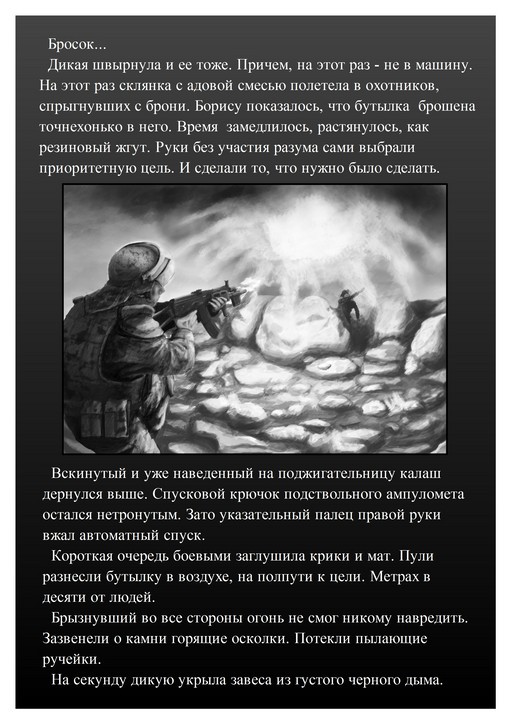 Бросок...
Дикая швырнула и ее тоже. Причем, на этот раз - не в машину. На этот раз склянка с адовой смесью полетела в охотников, спрыгнувших с брони. Борису показалось, что бутылка брошена точнехонько в него. Время замедлилось, растянулось, как резиновый жгут. Руки без участия разума сами выбрали приоритетную цель. И сделали то, что нужно было сделать.

Вскинутый и уже наведенный на поджигательницу калаш дернулся выше. Спусковой крючок подствольного ампуломета остался нетронутым. Зато указательный палец правой руки вжал автоматный спуск.
Короткая очередь боевыми заглушила крики и мат. Пули разнесли бутылку в воздухе, на полпути к цели. Метрах в десяти от людей.
Брызнувший во все стороны огонь не смог никому навредить. Зазвенели о камни горящие осколки. Потекли пылающие ручейки.
На секунду дикую укрыла завеса из густого черного дыма.